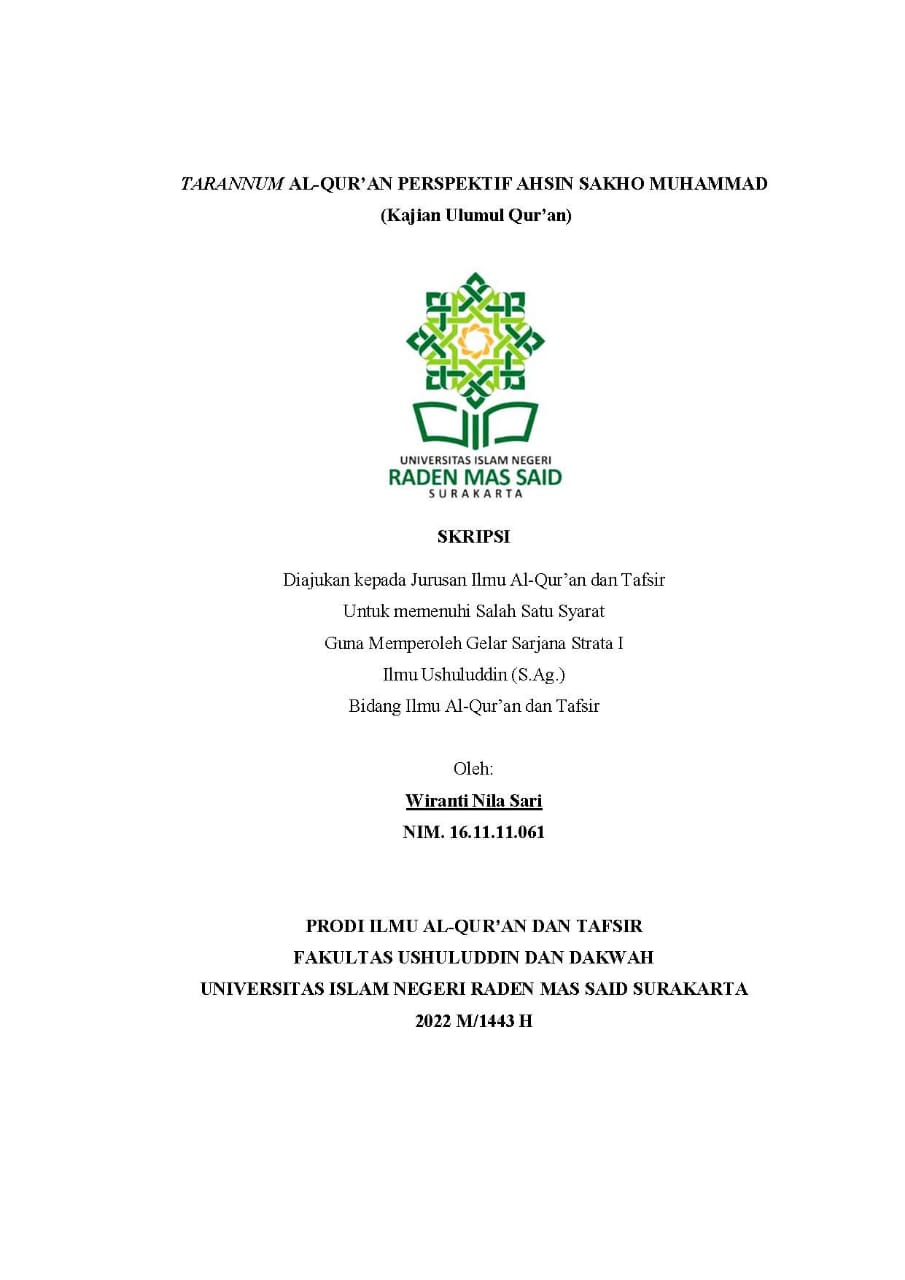 TARANNUM AL-QUR'AN PERSPEKTIF AHSIN SAKHO MUHAMMAD
(Kajian Ulumul Qur'an)

UNIVERSITAS ISLAM NEGERI
RADEN MAS SAID
SURAKARTA

SKRIPSI

Diajukan kepada Jurusan Ilmu Al-Qur'an dan Tafsir
Untuk memenuhi Salah Satu Syarat
Guna Memperoleh Gelar Sarjana Strata I
Ilmu Ushuluddin (S.Ag.)
Bidang Ilmu Al-Qur'an dan Tafsir

Oleh:
Wiranti Nila Sari
NIM. 16.11.11.061

PRODI ILMU AL-QUR'AN DAN TAFSIR
FAKULTAS USHULUDDIN DAN DAKWAH
UNIVERSITAS ISLAM NEGERI RADEN MAS SAID SURAKARTA
2022 M/1443 H